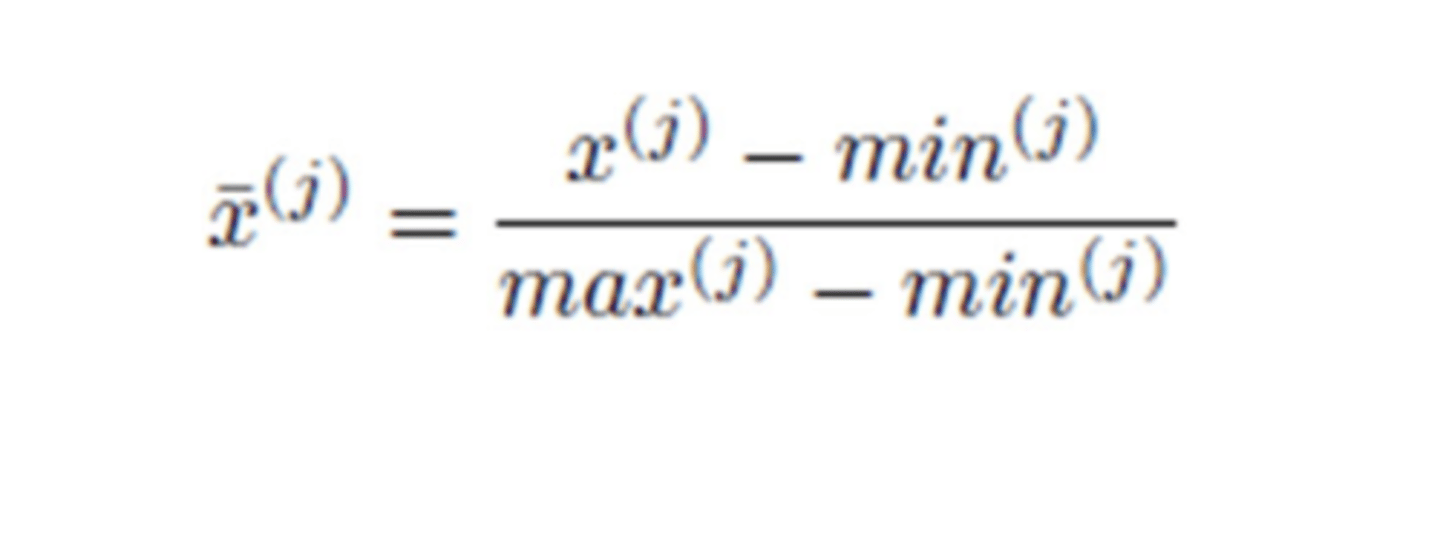 $\bar{x}^{(j)} = \frac{x^{(j)} - min^{(j)}}{max^{(j)} - min^{(j)}}$